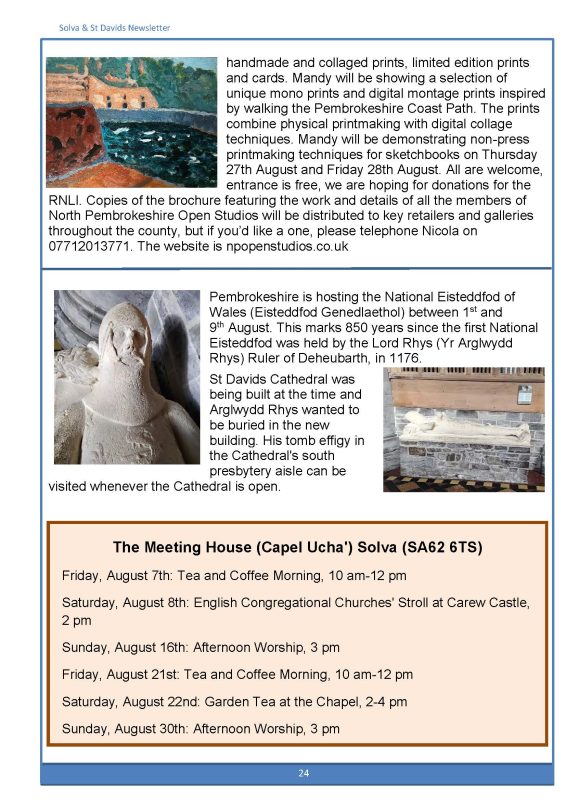 Solva & St Davids Newsletter

handmade and collaged prints, limited edition prints and cards. Mandy will be showing a selection of unique mono prints and digital montage prints inspired by walking the Pembrokeshire Coast Path. The prints combine physical printmaking with digital collage techniques. Mandy will be demonstrating non-press printmaking techniques for sketchbooks on Thursday 27th August and Friday 28th August. All are welcome, entrance is free, we are hoping for donations for the RNLI. Copies of the brochure featuring the work and details of all the members of North Pembrokeshire Open Studios will be distributed to key retailers and galleries throughout the county, but if you'd like a one, please telephone Nicola on 07712013771. The website is npopenstudios.co.uk

Pembrokeshire is hosting the National Eisteddfod of Wales (Eisteddfod Genedlaethol) between 1$^{st}$ and 9$^{th}$ August. This marks 850 years since the first National Eisteddfod was held by the Lord Rhys (Yr Arglwydd Rhys) Ruler of Deheubarth, in 1176.

St Davids Cathedral was being built at the time and Arglwydd Rhys wanted to be buried in the new building. His tomb effigy in the Cathedral's south presbytery aisle can be visited whenever the Cathedral is open.

The Meeting House (Capel Ucha') Solva (SA62 6TS)

Friday, August 7th: Tea and Coffee Morning, 10 am-12 pm

Saturday, August 8th: English Congregational Churches' Stroll at Carew Castle, 2 pm

Sunday, August 16th: Afternoon Worship, 3 pm

Friday, August 21st: Tea and Coffee Morning, 10 am-12 pm

Saturday, August 22nd: Garden Tea at the Chapel, 2-4 pm

Sunday, August 30th: Afternoon Worship, 3 pm

24